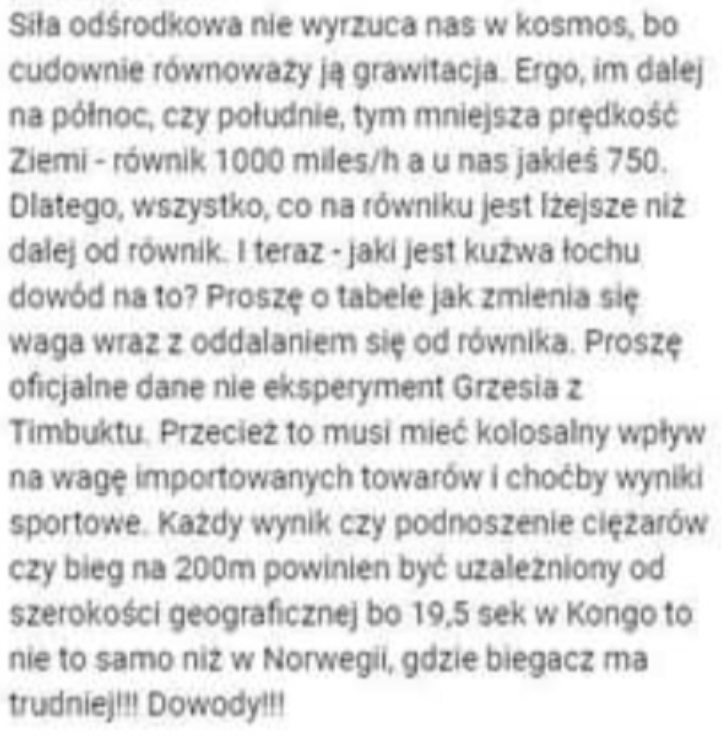 Siła odśrodkowa nie wyrzuca nas w kosmos, bo cudownie równoważy ją grawitacja. Ergo, im dalej na północ, czy południe, tym mniejsza prędkość Ziemi - równik 1000 miles/h a u nas jakieś 750. Dlatego, wszystko, co na równiku jest lżejsze niż dalej od równik. I teraz - jaki jest kużwa łochu dowód na to? Proszę o tabele jak zmienia się waga wraz z oddalaniem się od równika. Proszę oficjalne dane nie eksperyment Grzesia z Timbuktu. Przecież to musi mieć kolosalny wpływ na wagę importowanych towarów i choćby wyniki sportowe. Każdy wynik czy podnoszenie ciężarów czy bieg na 200m powinien być uzależniony od szerokości geograficznej bo 19,5 sek w Kongo to nie to samo niż w Norwegii, gdzie biegacz ma trudniej!!! Dowody!!!